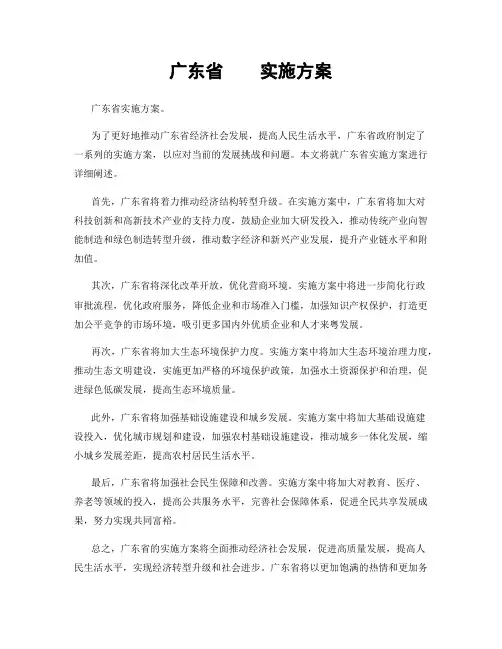 广东省　　实施方案

广东省实施方案。

为了更好地推动广东省经济社会发展，提高人民生活水平，广东省政府制定了一系列的实施方案，以应对当前的发展挑战和问题。本文将就广东省实施方案进行详细阐述。

首先，广东省将着力推动经济结构转型升级。在实施方案中，广东省将加大对科技创新和高新技术产业的支持力度，鼓励企业加大研发投入，推动传统产业向智能制造和绿色制造转型升级，推动数字经济和新兴产业发展，提升产业链水平和附加值。

其次，广东省将深化改革开放，优化营商环境。实施方案中将进一步简化行政审批流程，优化政府服务，降低企业和市场准入门槛，加强知识产权保护，打造更加公平竞争的市场环境，吸引更多国内外优质企业和人才来粤发展。

再次，广东省将加大生态环境保护力度。实施方案中将加大生态环境治理力度，推动生态文明建设，实施更加严格的环境保护政策，加强水土资源保护和治理，促进绿色低碳发展，提高生态环境质量。

此外，广东省将加强基础设施建设和城乡发展。实施方案中将加大基础设施建设投入，优化城市规划和建设，加强农村基础设施建设，推动城乡一体化发展，缩小城乡发展差距，提高农村居民生活水平。

最后，广东省将加强社会民生保障和改善。实施方案中将加大对教育、医疗、养老等领域的投入，提高公共服务水平，完善社会保障体系，促进全民共享发展成果，努力实现共同富裕。

总之，广东省的实施方案将全面推动经济社会发展，促进高质量发展，提高人民生活水平，实现经济转型升级和社会进步。广东省将以更加饱满的热情和更加务